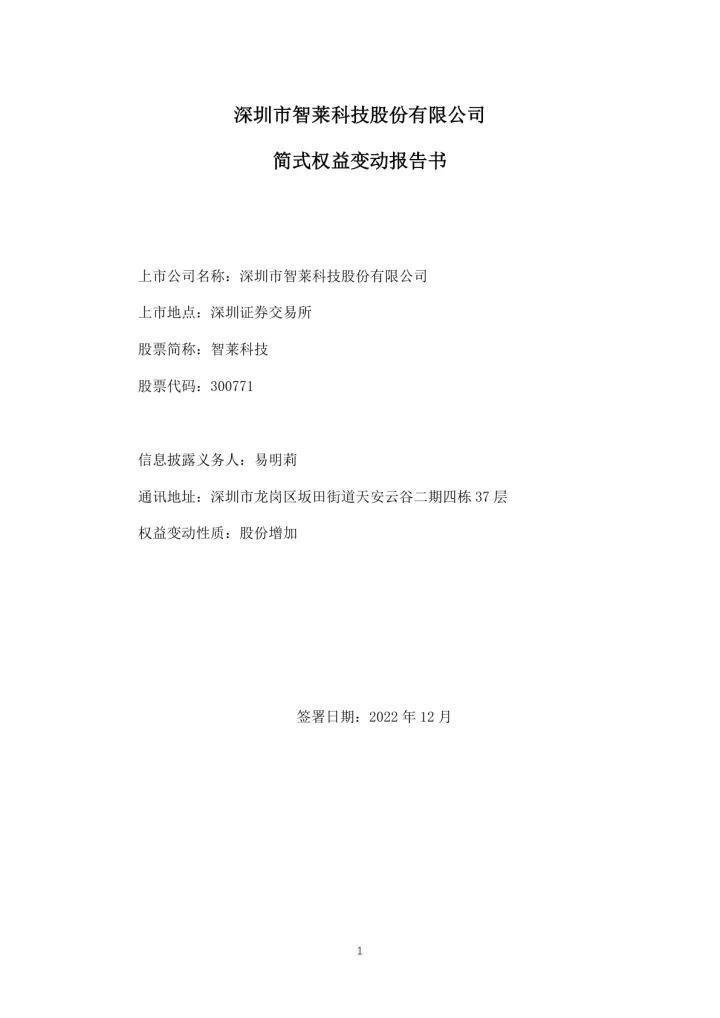 深圳市智莱科技股份有限公司

简式权益变动报告书

上市公司名称：深圳市智莱科技股份有限公司

上市地点：深圳证券交易所

股票简称：智莱科技

股票代码：300771

信息披露义务人：易明莉

通讯地址：深圳市龙岗区坂田街道天安云谷二期四栋 37 层

权益变动性质：股份增加

签署日期：2022 年 12 月

1